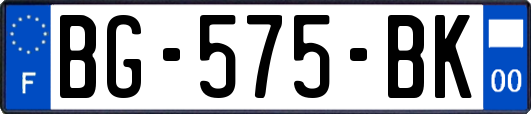 F
BG-575-BK
00